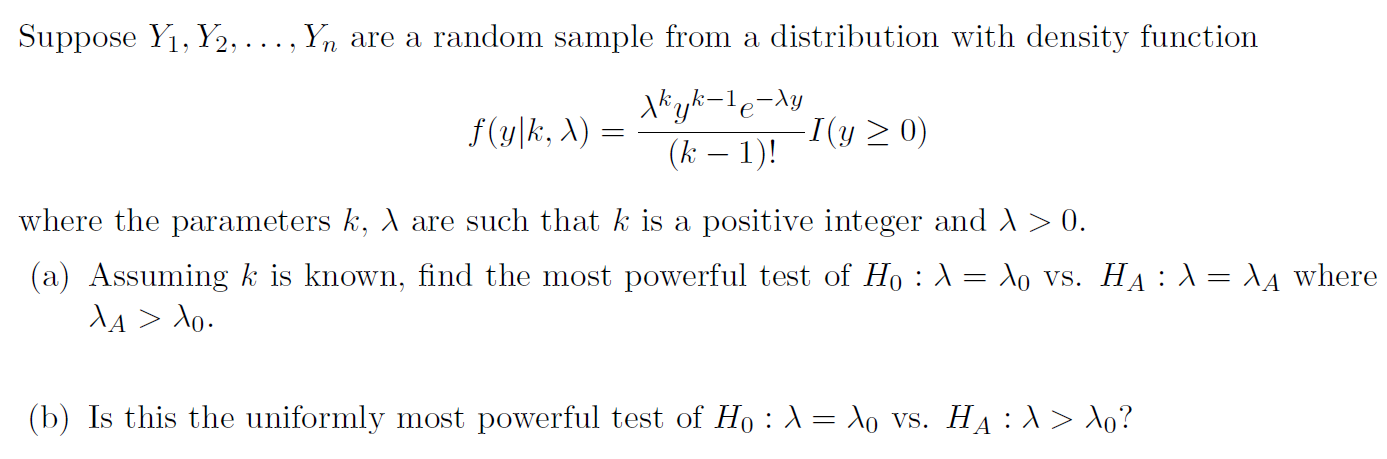 Suppose $Y_1, Y_2, \ldots, Y_n$ are a random sample from a distribution with density function

$$f(y|k, \lambda) = \frac{\lambda^k y^{k-1} e^{-\lambda y}}{(k-1)!} I(y \geq 0)$$

where the parameters $k$, $\lambda$ are such that $k$ is a positive integer and $\lambda > 0$.

(a) Assuming $k$ is known, find the most powerful test of $H_0 : \lambda = \lambda_0$ vs. $H_A : \lambda = \lambda_A$ where $\lambda_A > \lambda_0$.

(b) Is this the uniformly most powerful test of $H_0 : \lambda = \lambda_0$ vs. $H_A : \lambda > \lambda_0$?